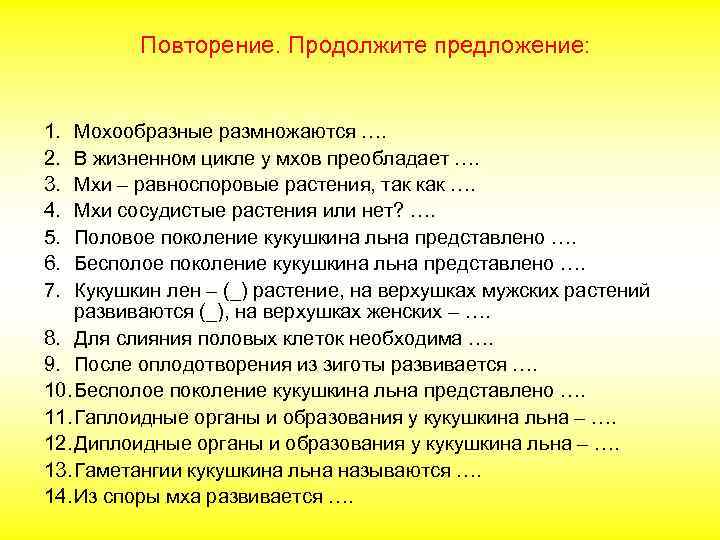 Повторение. Продолжите предложение:

1. Мохообразные размножаются ….
2. В жизненном цикле у мхов преобладает ….
3. Мхи – равноспоровые растения, так как ….
4. Мхи сосудистые растения или нет? ….
5. Половое поколение кукушкина льна представлено ….
6. Бесполое поколение кукушкина льна представлено ….
7. Кукушкин лен – (_) растение, на верхушках мужских растений развиваются (_), на верхушках женских – ….
8. Для слияния половых клеток необходима ….
9. После оплодотворения из зиготы развивается ….
10. Бесполое поколение кукушкина льна представлено ….
11. Гаплоидные органы и образования у кукушкина льна – ….
12. Диплоидные органы и образования у кукушкина льна – ….
13. Гаметангии кукушкина льна называются ….
14. Из споры мха развивается ….